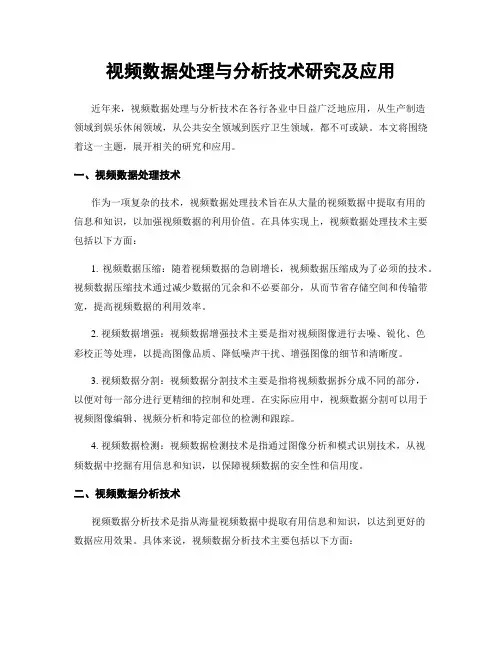 视频数据处理与分析技术研究及应用

近年来，视频数据处理与分析技术在各行各业中日益广泛地应用，从生产制造领域到娱乐休闲领域，从公共安全领域到医疗卫生领域，都不可或缺。本文将围绕着这一主题，展开相关的研究和应用。

一、视频数据处理技术

作为一项复杂的技术，视频数据处理技术旨在从大量的视频数据中提取有用的信息和知识，以加强视频数据的利用价值。在具体实现上，视频数据处理技术主要包括以下方面：

1. 视频数据压缩：随着视频数据的急剧增长，视频数据压缩成为了必须的技术。视频数据压缩技术通过减少数据的冗余和不必要部分，从而节省存储空间和传输带宽，提高视频数据的利用效率。

2. 视频数据增强：视频数据增强技术主要是指对视频图像进行去噪、锐化、色彩校正等处理，以提高图像品质、降低噪声干扰、增强图像的细节和清晰度。

3. 视频数据分割：视频数据分割技术主要是指将视频数据拆分成不同的部分，以便对每一部分进行更精细的控制和处理。在实际应用中，视频数据分割可以用于视频图像编辑、视频分析和特定部位的检测和跟踪。

4. 视频数据检测：视频数据检测技术是指通过图像分析和模式识别技术，从视频数据中挖掘有用信息和知识，以保障视频数据的安全性和信用度。

二、视频数据分析技术

视频数据分析技术是指从海量视频数据中提取有用信息和知识，以达到更好的数据应用效果。具体来说，视频数据分析技术主要包括以下方面：